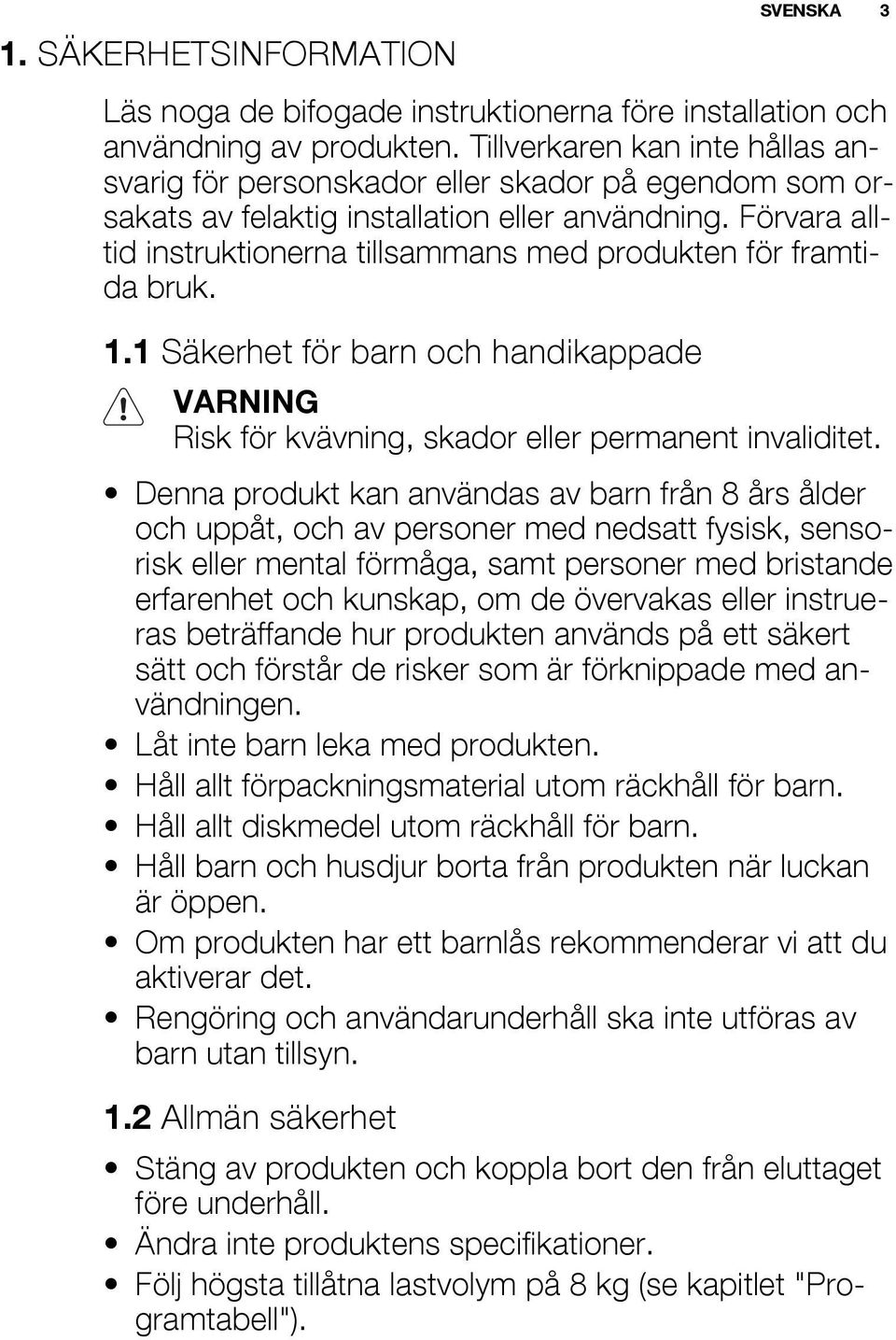 SVENSKA 3

1. SÄKERHETSINFORMATION

Läs noga de bifogade instruktionerna före installation och användning av produkten. Tillverkaren kan inte hållas ansvarig för personskador eller skador på egendom som orsakats av felaktig installation eller användning. Förvara alltid instruktionerna tillsammans med produkten för framtida bruk.

1.1 Säkerhet för barn och handikappade

VARNING
Risk för kvävning, skador eller permanent invaliditet.

• Denna produkt kan användas av barn från 8 års ålder och uppåt, och av personer med nedsatt fysisk, sensorisk eller mental förmåga, samt personer med bristande erfarenhet och kunskap, om de övervakas eller instrueras beträffande hur produkten används på ett säkert sätt och förstår de risker som är förknippade med användningen.
• Låt inte barn leka med produkten.
• Håll allt förpackningsmaterial utom räckhåll för barn.
• Håll allt diskmedel utom räckhåll för barn.
• Håll barn och husdjur borta från produkten när luckan är öppen.
• Om produkten har ett barnlås rekommenderar vi att du aktiverar det.
• Rengöring och användarunderhåll ska inte utföras av barn utan tillsyn.

1.2 Allmän säkerhet

• Stäng av produkten och koppla bort den från eluttaget före underhåll.
• Ändra inte produktens specifikationer.
• Följ högsta tillåtna lastvolym på 8 kg (se kapitlet "Programtabell").